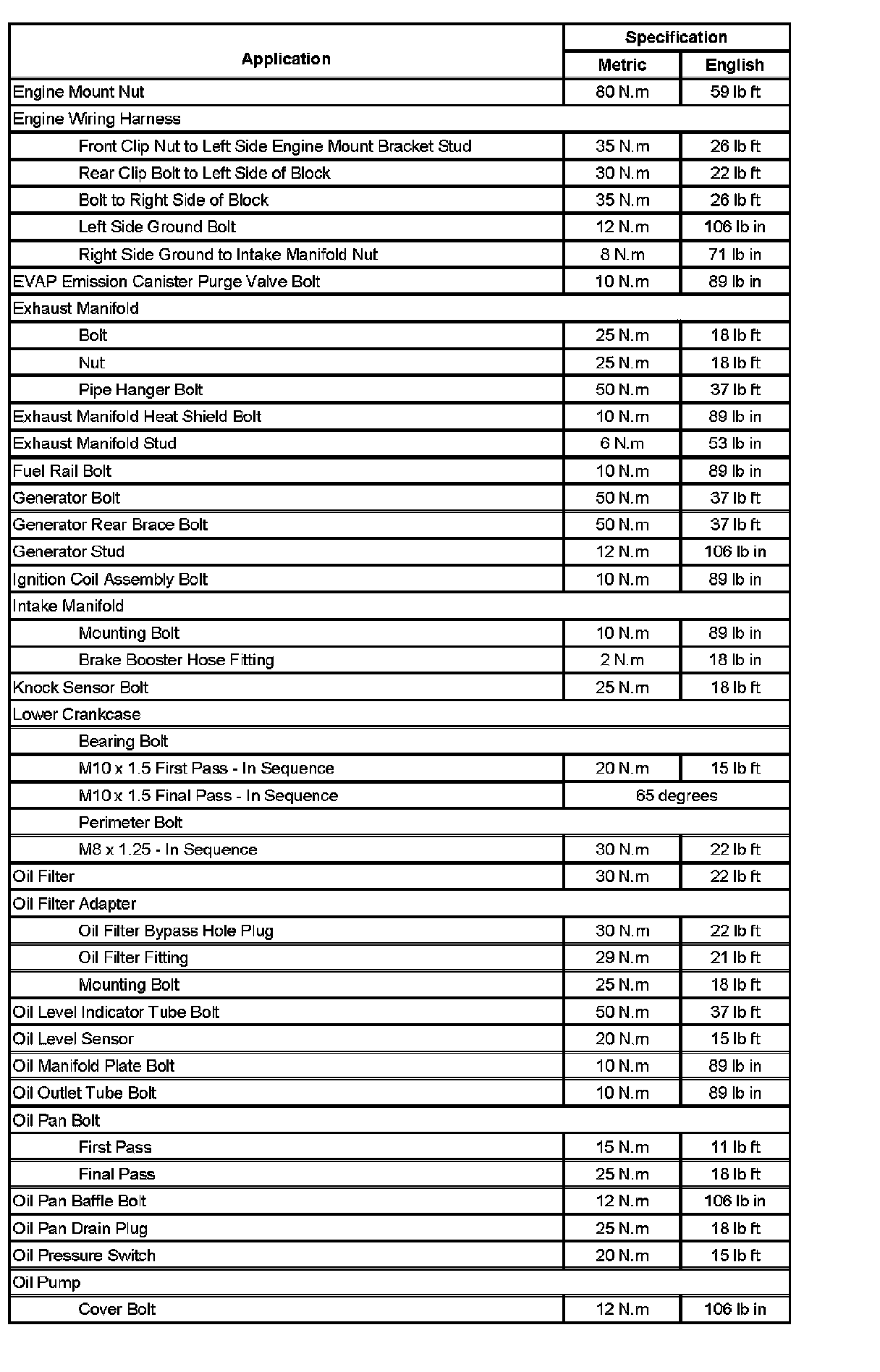 | Application | Specification Metric | Specification English |
|---|---|---|
| Engine Mount Nut | 80 N.m | 59 lb ft |
| Engine Wiring Harness | | |
| Front Clip Nut to Left Side Engine Mount Bracket Stud | 35 N.m | 26 lb ft |
| Rear Clip Bolt to Left Side of Block | 30 N.m | 22 lb ft |
| Bolt to Right Side of Block | 35 N.m | 26 lb ft |
| Left Side Ground Bolt | 12 N.m | 106 lb in |
| Right Side Ground to Intake Manifold Nut | 8 N.m | 71 lb in |
| EVAP Emission Canister Purge Valve Bolt | 10 N.m | 89 lb in |
| Exhaust Manifold | | |
| Bolt | 25 N.m | 18 lb ft |
| Nut | 25 N.m | 18 lb ft |
| Pipe Hanger Bolt | 50 N.m | 37 lb ft |
| Exhaust Manifold Heat Shield Bolt | 10 N.m | 89 lb in |
| Exhaust Manifold Stud | 6 N.m | 53 lb in |
| Fuel Rail Bolt | 10 N.m | 89 lb in |
| Generator Bolt | 50 N.m | 37 lb ft |
| Generator Rear Brace Bolt | 50 N.m | 37 lb ft |
| Generator Stud | 12 N.m | 106 lb in |
| Ignition Coil Assembly Bolt | 10 N.m | 89 lb in |
| Intake Manifold | | |
| Mounting Bolt | 10 N.m | 89 lb in |
| Brake Booster Hose Fitting | 2 N.m | 18 lb in |
| Knock Sensor Bolt | 25 N.m | 18 lb ft |
| Lower Crankcase | | |
| Bearing Bolt | | |
| M10 x 1.5 First Pass - In Sequence | 20 N.m | 15 lb ft |
| M10 x 1.5 Final Pass - In Sequence | 65 degrees | |
| Perimeter Bolt | | |
| M8 x 1.25 - In Sequence | 30 N.m | 22 lb ft |
| Oil Filter | 30 N.m | 22 lb ft |
| Oil Filter Adapter | | |
| Oil Filter Bypass Hole Plug | 30 N.m | 22 lb ft |
| Oil Filter Fitting | 29 N.m | 21 lb ft |
| Mounting Bolt | 25 N.m | 18 lb ft |
| Oil Level Indicator Tube Bolt | 50 N.m | 37 lb ft |
| Oil Level Sensor | 20 N.m | 15 lb ft |
| Oil Manifold Plate Bolt | 10 N.m | 89 lb in |
| Oil Outlet Tube Bolt | 10 N.m | 89 lb in |
| Oil Pan Bolt | | |
| First Pass | 15 N.m | 11 lb ft |
| Final Pass | 25 N.m | 18 lb ft |
| Oil Pan Baffle Bolt | 12 N.m | 106 lb in |
| Oil Pan Drain Plug | 25 N.m | 18 lb ft |
| Oil Pressure Switch | 20 N.m | 15 lb ft |
| Oil Pump | | |
| Cover Bolt | 12 N.m | 106 lb in |